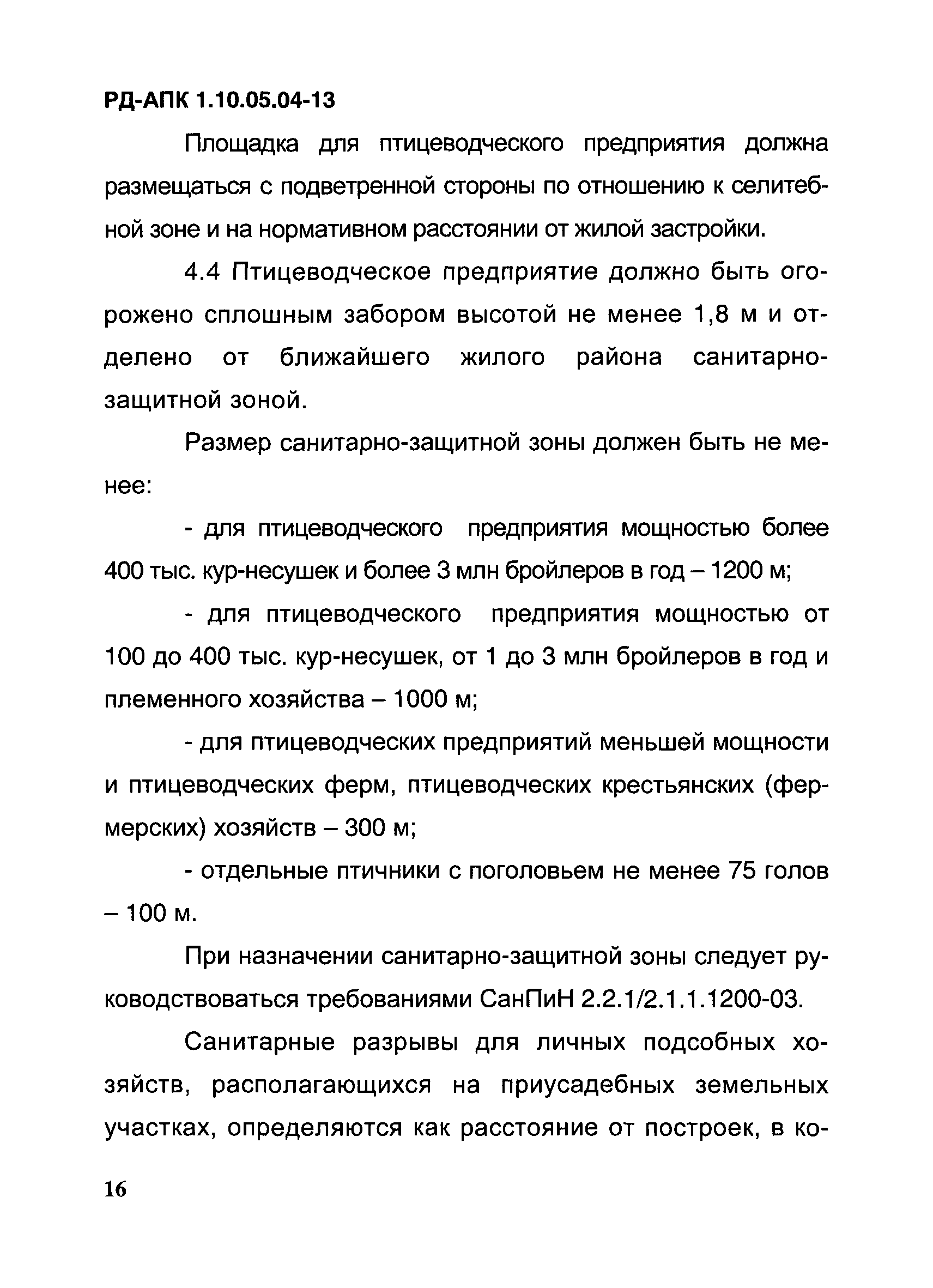 РД-АПК 1.10.05.04-13

Площадка для птицеводческого предприятия должна размещаться с подветренной стороны по отношению к селитебной зоне и на нормативном расстоянии от жилой застройки.

4.4 Птицеводческое предприятие должно быть огорожено сплошным забором высотой не менее 1,8 м и отделено от ближайшего жилого района санитарно-защитной зоной.

Размер санитарно-защитной зоны должен быть не менее:

- для птицеводческого предприятия мощностью более 400 тыс. кур-несушек и более 3 млн бройлеров в год – 1200 м;

- для птицеводческого предприятия мощностью от 100 до 400 тыс. кур-несушек, от 1 до 3 млн бройлеров в год и племенного хозяйства – 1000 м;

- для птицеводческих предприятий меньшей мощности и птицеводческих ферм, птицеводческих крестьянских (фермерских) хозяйств – 300 м;

- отдельные птичники с поголовьем не менее 75 голов – 100 м.

При назначении санитарно-защитной зоны следует руководствоваться требованиями СанПиН 2.2.1/2.1.1.1200-03.

Санитарные разрывы для личных подсобных хозяйств, располагающихся на приусадебных земельных участках, определяются как расстояние от построек, в ко-

16